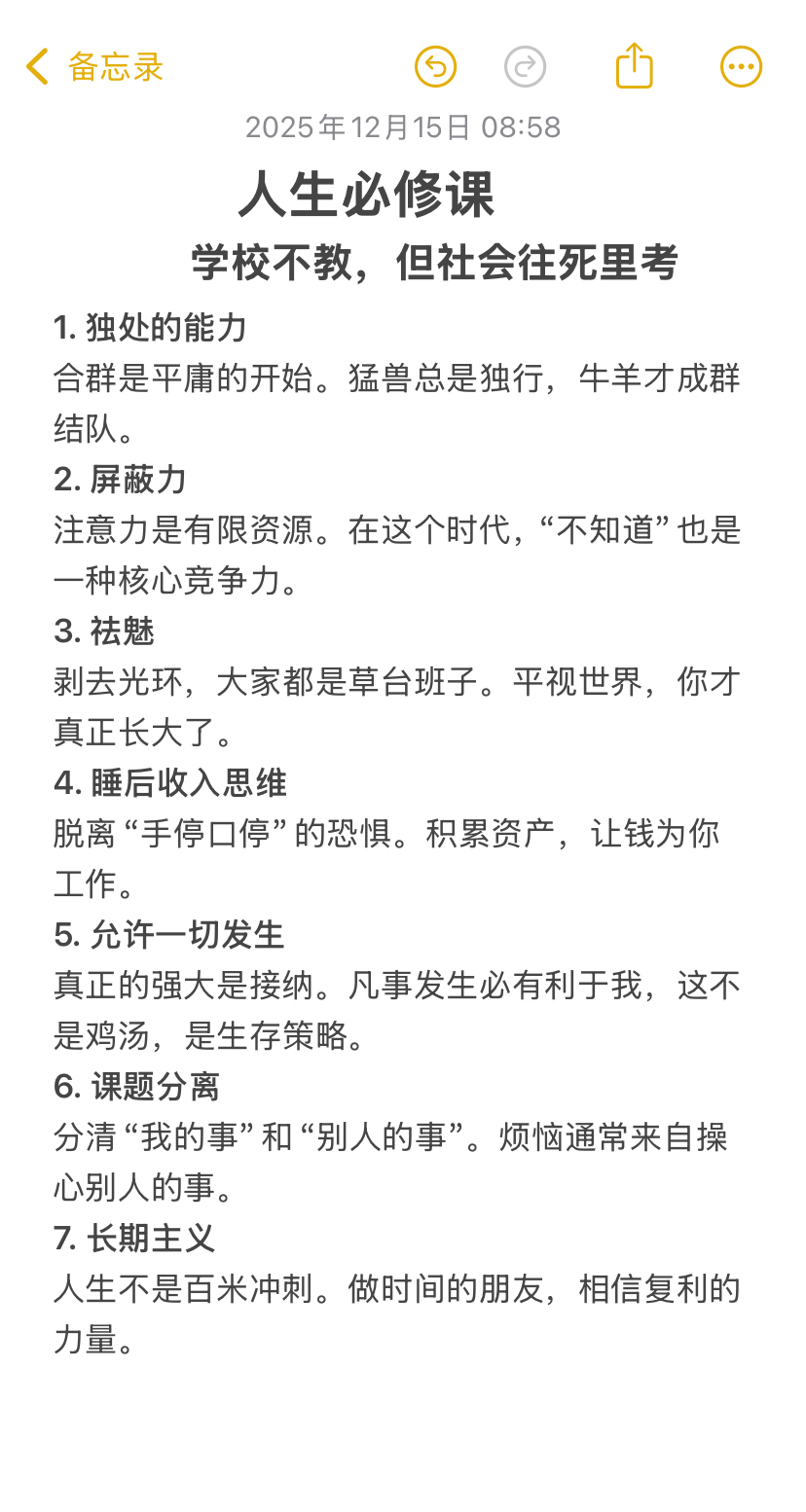 备忘录

2025年12月15日 08:58

人生必修课

学校不教，但社会往死里考

1. 独处的能力
合群是平庸的开始。猛兽总是独行，牛羊才成群结队。

2. 屏蔽力
注意力是有限资源。在这个时代，“不知道”也是一种核心竞争力。

3. 祛魅
剥去光环，大家都是草台班子。平视世界，你才真正长大了。

4. 睡后收入思维
脱离“手停口停”的恐惧。积累资产，让钱为你工作。

5. 允许一切发生
真正的强大是接纳。凡事发生必有利于我，这不是鸡汤，是生存策略。

6. 课题分离
分清“我的事”和“别人的事”。烦恼通常来自操心别人的事。

7. 长期主义
人生不是百米冲刺。做时间的朋友，相信复利的力量。